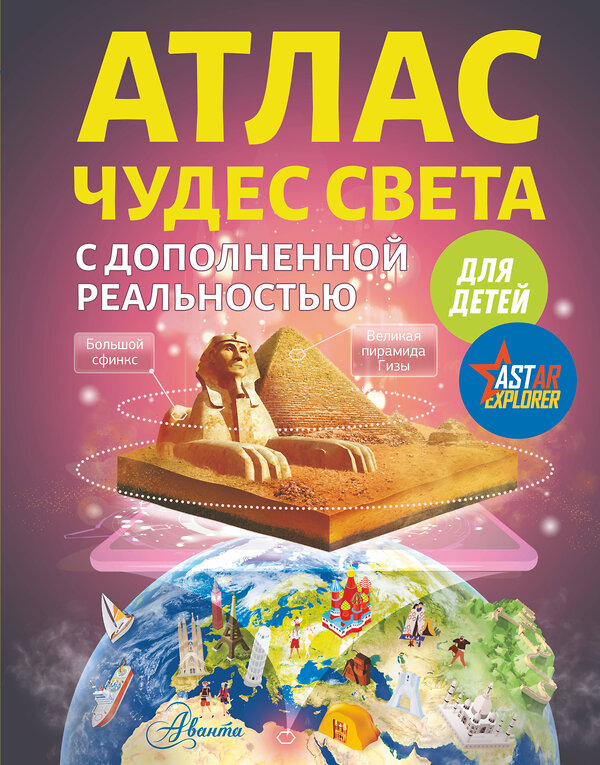 АТЛАС
ЧУДЕС СВЕТА
С ДОПОЛНЕННОЙ РЕАЛЬНОСТЬЮ

ДЛЯ ДЕТЕЙ

Большой сфинкс

Великая пирамида Гизы

ASTAR EXPLORER

Аванта